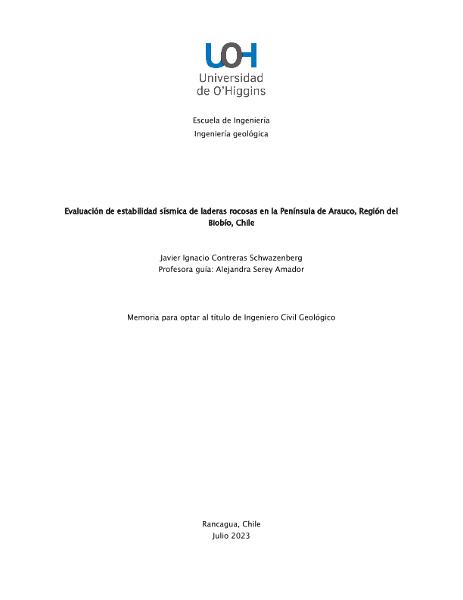 UOH
Universidad
de O'Higgins

Escuela de Ingeniería
Ingeniería geológica

Evaluación de estabilidad sísmica de laderas rocosas en la Península de Arauco, Región del Biobío, Chile

Javier Ignacio Contreras Schwazenberg
Profesora guía: Alejandra Serey Amador

Memoria para optar al título de Ingeniero Civil Geológico

Rancagua, Chile
Julio 2023